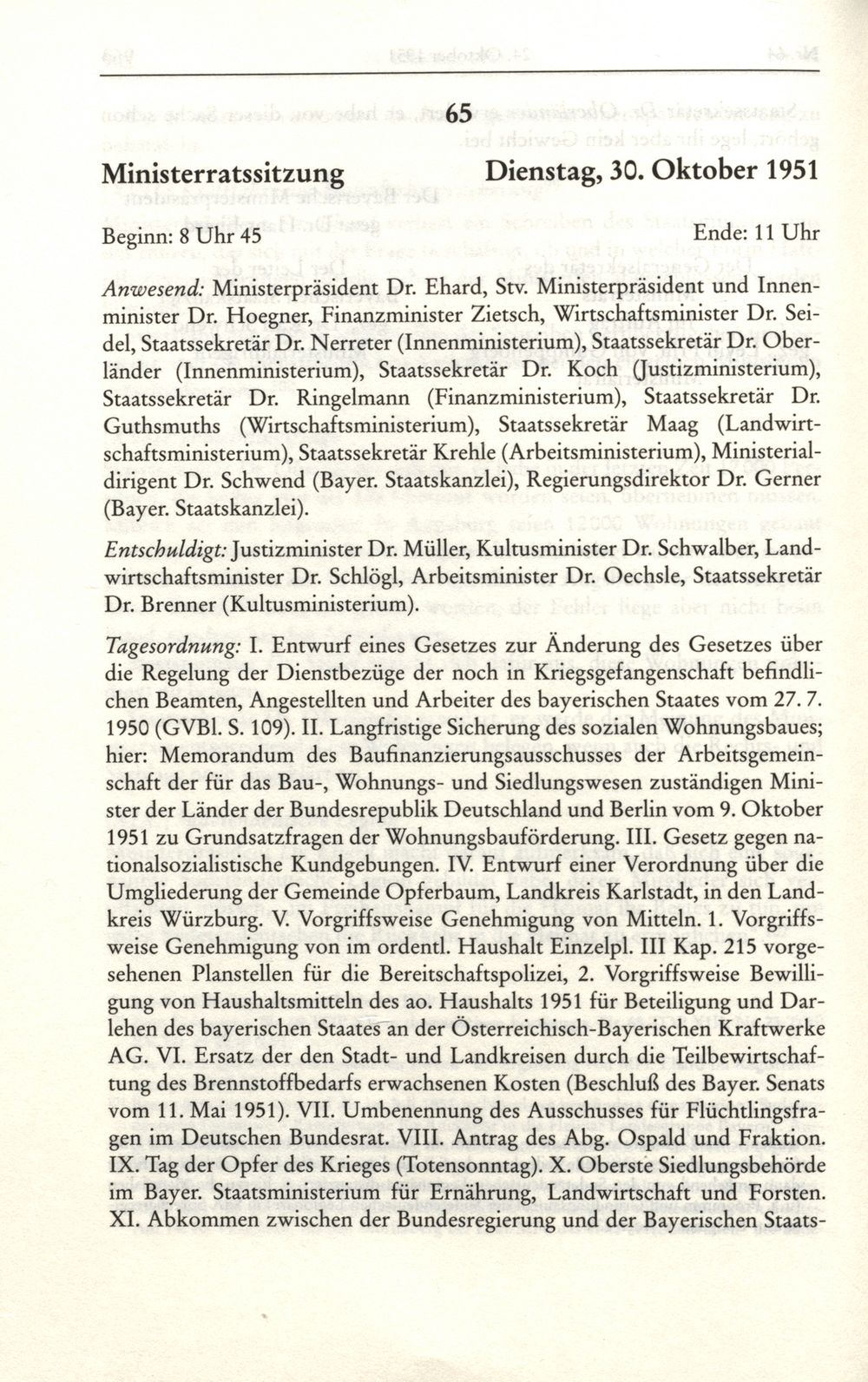 65

Ministerratssitzung Dienstag, 30. Oktober 1951

Beginn: 8 Uhr 45 Ende: 11 Uhr

Anwesend: Ministerpräsident Dr. Ehard, Stv. Ministerpräsident und Innenminister Dr. Hoegner, Finanzminister Zietsch, Wirtschaftsminister Dr. Seidel, Staatssekretär Dr. Nerreter (Innenministerium), Staatssekretär Dr. Oberländer (Innenministerium), Staatssekretär Dr. Koch (Justizministerium), Staatssekretär Dr. Ringelmann (Finanzministerium), Staatssekretär Dr. Guthsmuths (Wirtschaftsministerium), Staatssekretär Maag (Landwirtschaftsministerium), Staatssekretär Krehle (Arbeitsministerium), Ministerialdirigent Dr. Schwend (Bayer. Staatskanzlei), Regierungsdirektor Dr. Gerner (Bayer. Staatskanzlei).

Entschuldigt: Justizminister Dr. Müller, Kultusminister Dr. Schwalber, Landwirtschaftsminister Dr. Schlögl, Arbeitsminister Dr. Oechsle, Staatssekretär Dr. Brenner (Kultusministerium).

Tagesordnung: I. Entwurf eines Gesetzes zur Änderung des Gesetzes über die Regelung der Dienstbezüge der noch in Kriegsgefangenschaft befindlichen Beamten, Angestellten und Arbeiter des bayerischen Staates vom 27. 7. 1950 (GVBl. S. 109). II. Langfristige Sicherung des sozialen Wohnungsbaues; hier: Memorandum des Baufinanzierungsausschusses der Arbeitsgemeinschaft der für das Bau-, Wohnungs- und Siedlungswesen zuständigen Minister der Länder der Bundesrepublik Deutschland und Berlin vom 9. Oktober 1951 zu Grundsatzfragen der Wohnungsbauförderung. III. Gesetz gegen nationalsozialistische Kundgebungen. IV. Entwurf einer Verordnung über die Umgliederung der Gemeinde Opferbaum, Landkreis Karlstadt, in den Landkreis Würzburg. V. Vorgriffsweise Genehmigung von Mitteln. 1. Vorgriffsweise Genehmigung von im ordentl. Haushalt Einzelpl. III Kap. 215 vorgesehenen Planstellen für die Bereitschaftspolizei, 2. Vorgriffsweise Bewilligung von Haushaltsmitteln des ao. Haushalts 1951 für Beteiligung und Darlehen des bayerischen Staates an der Österreichisch-Bayerischen Kraftwerke AG. VI. Ersatz der den Stadt- und Landkreisen durch die Teilbewirtschaftung des Brennstoffbedarfs erwachsenen Kosten (Beschluß des Bayer. Senats vom 11. Mai 1951). VII. Umbenennung des Ausschusses für Flüchtlingsfragen im Deutschen Bundesrat. VIII. Antrag des Abg. Ospald und Fraktion. IX. Tag der Opfer des Krieges (Totensonntag). X. Oberste Siedlungsbehörde im Bayer. Staatsministerium für Ernährung, Landwirtschaft und Forsten. XI. Abkommen zwischen der Bundesregierung und der Bayerischen Staats-